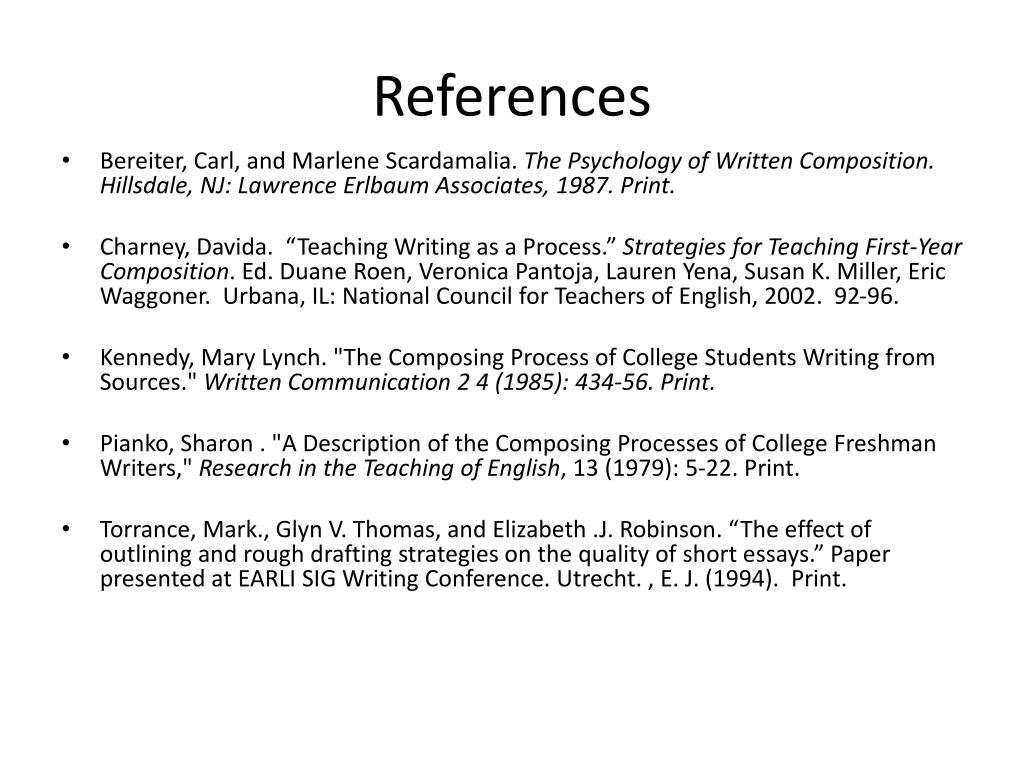 References

• Bereiter, Carl, and Marlene Scardamalia. The Psychology of Written Composition. Hillsdale, NJ: Lawrence Erlbaum Associates, 1987. Print.

• Charney, Davida. “Teaching Writing as a Process.” Strategies for Teaching First-Year Composition. Ed. Duane Roen, Veronica Pantoja, Lauren Yena, Susan K. Miller, Eric Waggoner. Urbana, IL: National Council for Teachers of English, 2002. 92-96.

• Kennedy, Mary Lynch. "The Composing Process of College Students Writing from Sources." Written Communication 2 4 (1985): 434-56. Print.

• Pianko, Sharon . "A Description of the Composing Processes of College Freshman Writers," Research in the Teaching of English, 13 (1979): 5-22. Print.

• Torrance, Mark., Glyn V. Thomas, and Elizabeth .J. Robinson. “The effect of outlining and rough drafting strategies on the quality of short essays.” Paper presented at EARLI SIG Writing Conference. Utrecht. , E. J. (1994). Print.